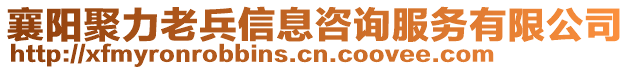 襄阳聚力老兵信息咨询服务有限公司
http://xfmyronrobbins.cn.coovee.com